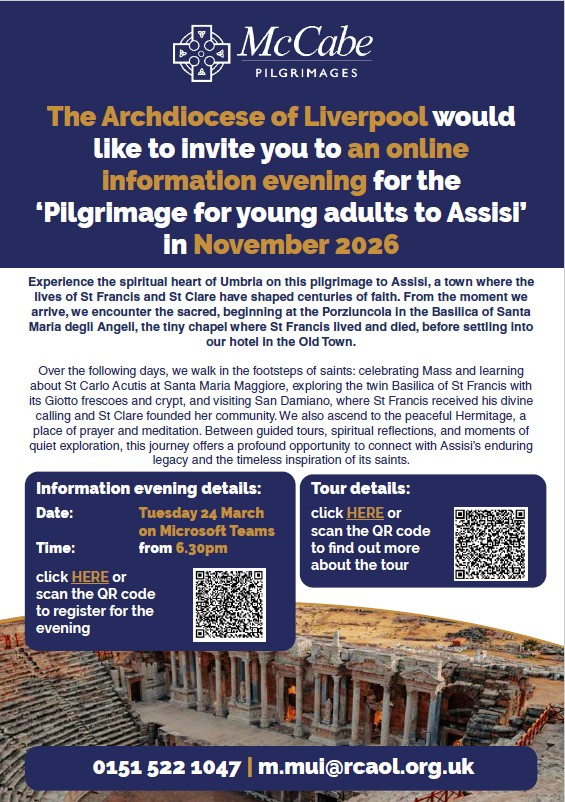 McCabe
PILGRIMAGES

The Archdiocese of Liverpool would like to invite you to an online information evening for the 'Pilgrimage for young adults to Assisi' in November 2026

Experience the spiritual heart of Umbria on this pilgrimage to Assisi, a town where the lives of St Francis and St Clare have shaped centuries of faith. From the moment we arrive, we encounter the sacred, beginning at the Porziuncola in the Basilica of Santa Maria degli Angeli, the tiny chapel where St Francis lived and died, before settling into our hotel in the Old Town.

Over the following days, we walk in the footsteps of saints: celebrating Mass and learning about St Carlo Acutis at Santa Maria Maggiore, exploring the twin Basilica of St Francis with its Giotto frescoes and crypt, and visiting San Damiano, where St Francis received his divine calling and St Clare founded her community. We also ascend to the peaceful Hermitage, a place of prayer and meditation. Between guided tours, spiritual reflections, and moments of quiet exploration, this journey offers a profound opportunity to connect with Assisi's enduring legacy and the timeless inspiration of its saints.

Information evening details:

Date: Tuesday 24 March on Microsoft Teams
Time: from 6.30pm

click HERE or scan the QR code to register for the evening

Tour details:

click HERE or scan the QR code to find out more about the tour

0151 522 1047 | m.mui@rcaol.org.uk